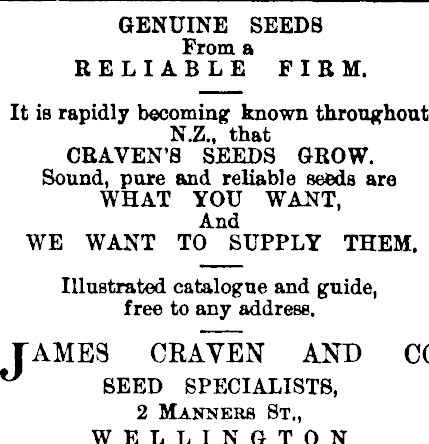 GENUINE SEEDS
From a
RELIABLE FIRM.

It is rapidly becoming known throughout N.Z., that
CRAVEN'S SEEDS GROW.
Sound, pure and reliable seeds are
WHAT YOU WANT,
And
WE WANT TO SUPPLY THEM.

Illustrated catalogue and guide, free to any address.

JAMES CRAVEN AND CO
SEED SPECIALISTS,
2 MANNERS ST.,
WELLINGTON